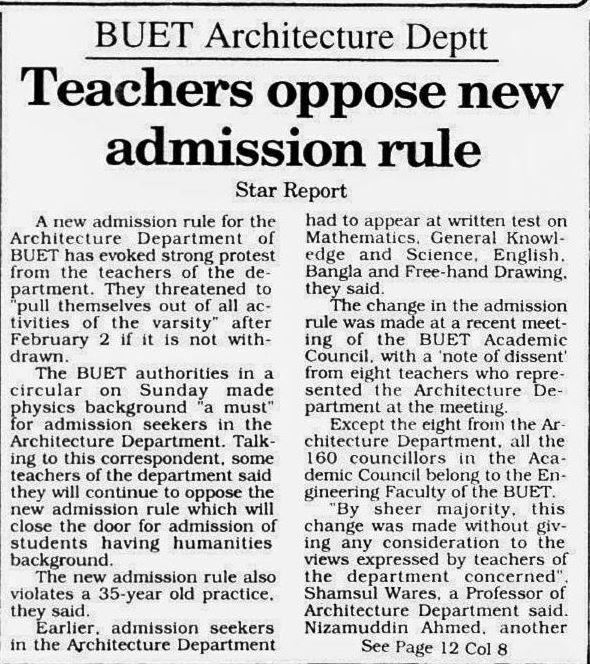 BUET Architecture Deptt

Teachers oppose new admission rule

Star Report

A new admission rule for the Architecture Department of BUET has evoked strong protest from the teachers of the department. They threatened to "pull themselves out of all activities of the varsity" after February 2 if it is not withdrawn.

The BUET authorities in a circular on Sunday made physics background "a must" for admission seekers in the Architecture Department. Talking to this correspondent, some teachers of the department said they will continue to oppose the new admission rule which will close the door for admission of students having humanities background.

The new admission rule also violates a 35-year old practice, they said.

Earlier, admission seekers in the Architecture Department had to appear at written test on Mathematics, General Knowledge and Science, English, Bangla and Free-hand Drawing, they said.

The change in the admission rule was made at a recent meeting of the BUET Academic Council, with a 'note of dissent' from eight teachers who represented the Architecture Department at the meeting.

Except the eight from the Architecture Department, all the 160 councillors in the Academic Council belong to the Engineering Faculty of the BUET.

"By sheer majority, this change was made without giving any consideration to the views expressed by teachers of the department concerned", Shamsul Wares, a Professor of Architecture Department said. Nizamuddin Ahmed, another

See Page 12 Col 8